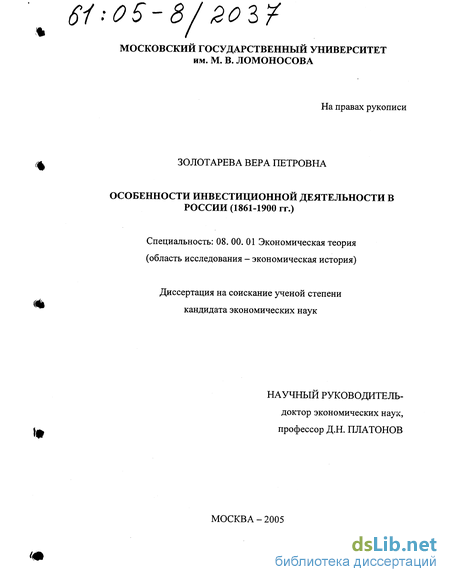 61:05-8/2037

МОСКОВСКИЙ ГОСУДАРСТВЕННЫЙ УНИВЕРСИТЕТ
им. М. В. ЛОМОНОСОВА

На правах рукописи

ЗОЛОТАРЕВА ВЕРА ПЕТРОВНА

ОСОБЕННОСТИ ИНВЕСТИЦИОННОЙ ДЕЯТЕЛЬНОСТИ В РОССИИ (1861-1900 гг.)

Специальность: 08. 00. 01 Экономическая теория
(область исследования – экономическая история)

Диссертация на соискание ученой степени
кандидата экономических наук

НАУЧНЫЙ РУКОВОДИТЕЛЬ-
доктор экономических наук,
профессор Д.Н. ПЛАТОНОВ

МОСКВА – 2005

dsLib.net
библиотека диссертаций